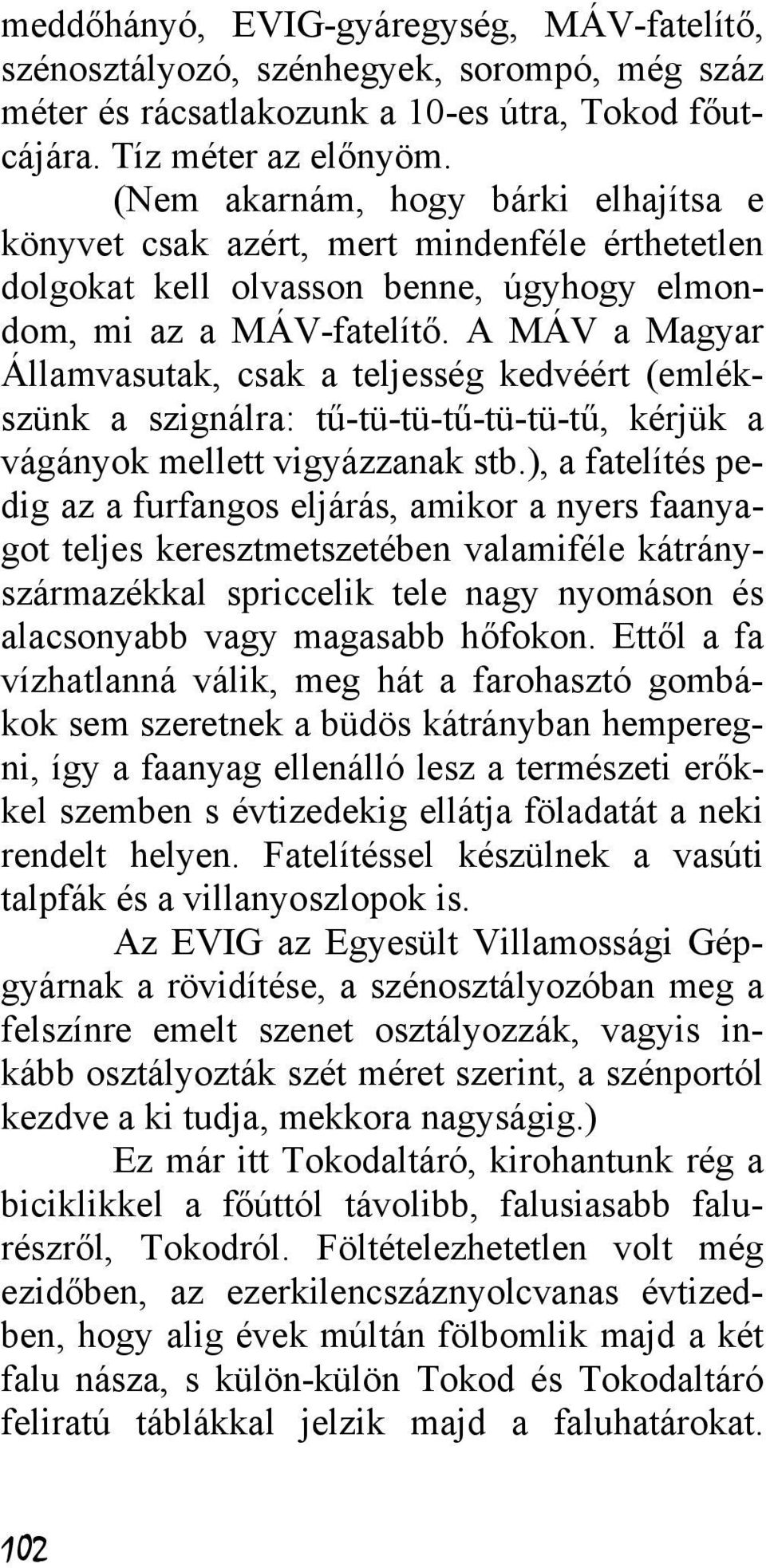 meddőhányó, EVIG-gyáregység, MÁV-fatelítő, szénosztályozó, szénhegyek, sorompó, még száz méter és rácsatlakozunk a 10-es útra, Tokod főutcájára. Tíz méter az előnyöm.

(Nem akarnám, hogy bárki elhajítsa e könyvet csak azért, mert mindenféle érthetetlen dolgokat kell olvasson benne, úgyhogy elmondom, mi az a MÁV-fatelítő. A MÁV a Magyar Államvasutak, csak a teljesség kedvéért (emlékszünk a szignálra: tű-tü-tü-tű-tü-tü-tű, kérjük a vágányok mellett vigyázzanak stb.), a fatelítés pedig az a furfangos eljárás, amikor a nyers faanyagot teljes keresztmetszetében valamiféle kátrányszármazékkal spriccelik tele nagy nyomáson és alacsonyabb vagy magasabb hőfokon. Ettől a fa vízhatlanná válik, meg hát a farohasztó gombákok sem szeretnek a büdös kátrányban hemperegni, így a faanyag ellenálló lesz a természeti erőkkel szemben s évtizedekig ellátja föladatát a neki rendelt helyen. Fatelítéssel készülnek a vasúti talpfák és a villanyoszlopok is.

Az EVIG az Egyesült Villamossági Gépgyárnak a rövidítése, a szénosztályozóban meg a felszínre emelt szenet osztályozzák, vagyis inkább osztályozták szét méret szerint, a szénportól kezdve a ki tudja, mekkora nagyságig.)

Ez már itt Tokodaltáró, kirohantunk rég a biciklikkel a főúttól távolibb, falusiasabb falurészről, Tokodról. Föltételezhetetlen volt még ezidőben, az ezerkilencszáznyolcvanas évtizedben, hogy alig évek múltán fölbomlik majd a két falu násza, s külön-külön Tokod és Tokodaltáró feliratú táblákkal jelzik majd a faluhatárokat.

102